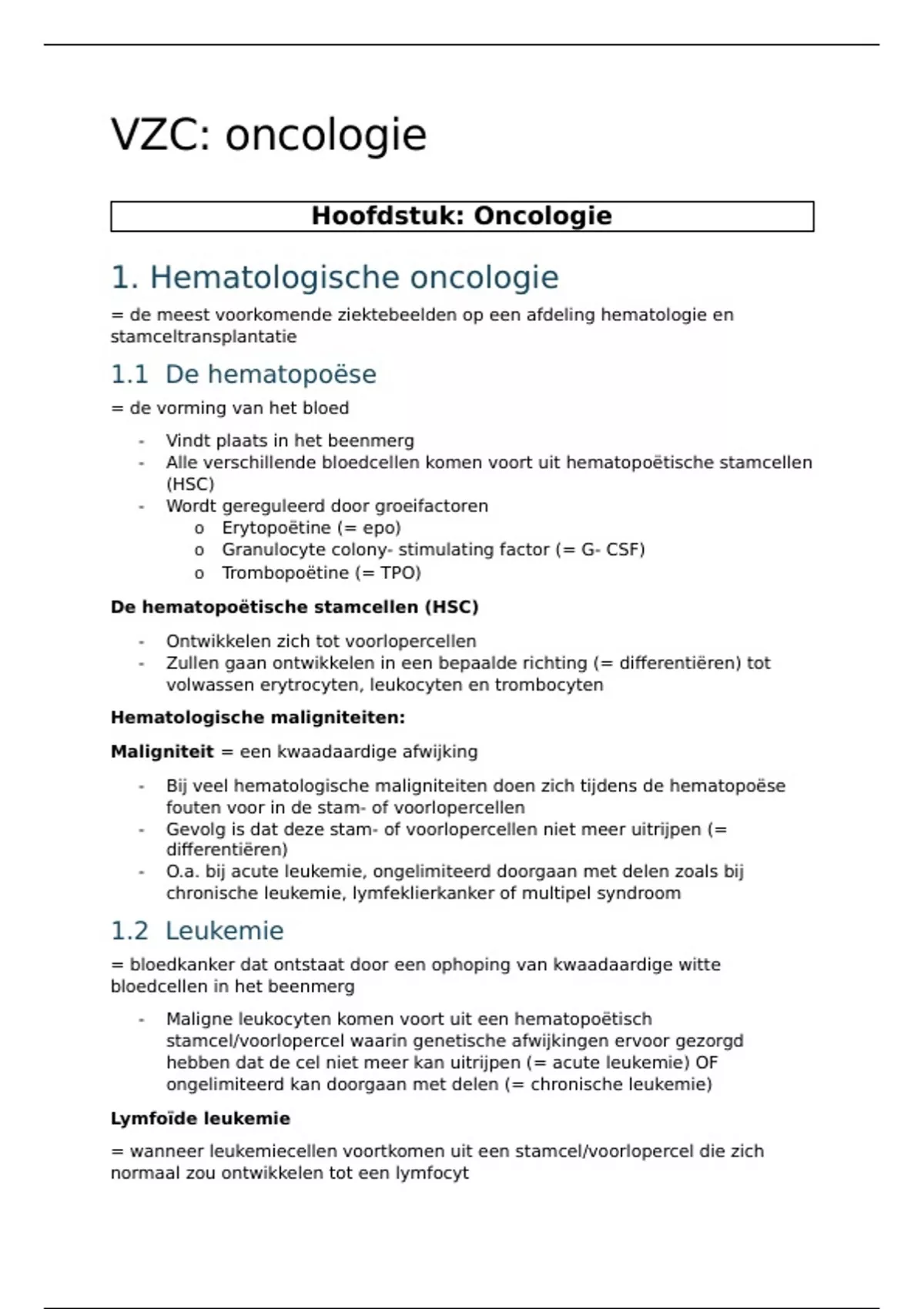 VZC: oncologie

Hoofdstuk: Oncologie

1. Hematologische oncologie

= de meest voorkomende ziektebeelden op een afdeling hematologie en stamceltransplantatie

1.1 De hematopoëse

= de vorming van het bloed

- Vindt plaats in het beenmerg
- Alle verschillende bloedcellen komen voort uit hematopoëtische stamcellen (HSC)
- Wordt gereguleerd door groeifactoren
  o Erytopoëtine (= epo)
  o Granulocyte colony- stimulating factor (= G- CSF)
  o Trombopoëtine (= TPO)

De hematopoëtische stamcellen (HSC)

- Ontwikkelen zich tot voorlopercellen
- Zullen gaan ontwikkelen in een bepaalde richting (= differentiëren) tot volwassen erytrocyten, leukocyten en trombocyten

Hematologische maligniteiten:

Maligniteit = een kwaadaardige afwijking

- Bij veel hematologische maligniteiten doen zich tijdens de hematopoëse fouten voor in de stam- of voorlopercellen
- Gevolg is dat deze stam- of voorlopercellen niet meer uitrijpen (= differentiëren)
- O.a. bij acute leukemie, ongelimiteerd doorgaan met delen zoals bij chronische leukemie, lymfeklierkanker of multipel syndroom

1.2 Leukemie

= bloedkanker dat ontstaat door een ophoping van kwaadaardige witte bloedcellen in het beenmerg

- Maligne leukocyten komen voort uit een hematopoëtisch stamcel/voorlopercel waarin genetische afwijkingen ervoor gezorgd hebben dat de cel niet meer kan uitrijpen (= acute leukemie) OF ongelimiteerd kan doorgaan met delen (= chronische leukemie)

Lymfoïde leukemie

= wanneer leukemiecellen voortkomen uit een stamcel/voorlopercel die zich normaal zou ontwikkelen tot een lymfocyt